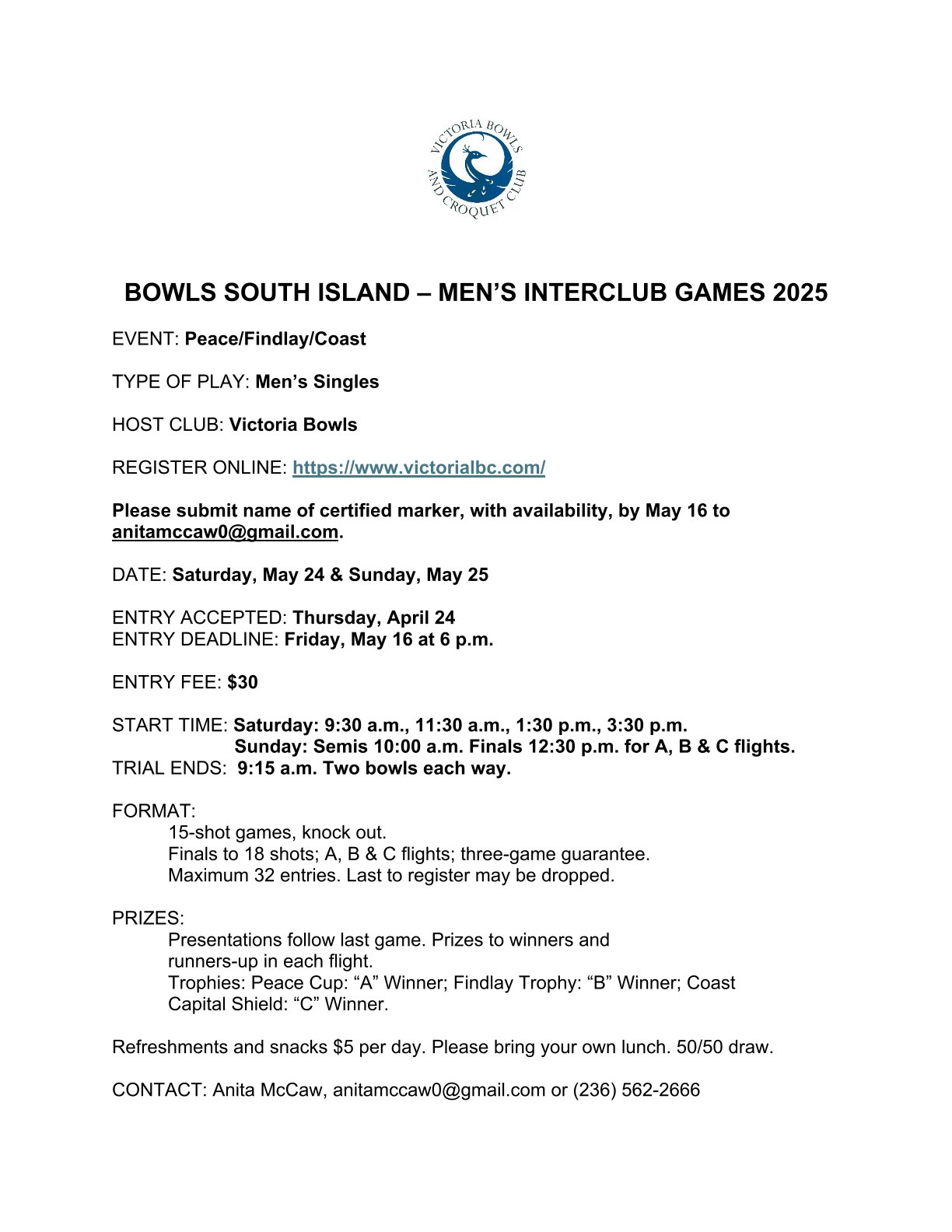 VICTORIA BOWLS AND CROQUET CLUB

BOWLS SOUTH ISLAND – MEN'S INTERCLUB GAMES 2025

EVENT: Peace/Findlay/Coast

TYPE OF PLAY: Men's Singles

HOST CLUB: Victoria Bowls

REGISTER ONLINE: https://www.victorialbc.com/

Please submit name of certified marker, with availability, by May 16 to anitamccaw0@gmail.com.

DATE: Saturday, May 24 & Sunday, May 25

ENTRY ACCEPTED: Thursday, April 24
ENTRY DEADLINE: Friday, May 16 at 6 p.m.

ENTRY FEE: $30

START TIME: Saturday: 9:30 a.m., 11:30 a.m., 1:30 p.m., 3:30 p.m.
Sunday: Semis 10:00 a.m. Finals 12:30 p.m. for A, B & C flights.
TRIAL ENDS: 9:15 a.m. Two bowls each way.

FORMAT:
15-shot games, knock out.
Finals to 18 shots; A, B & C flights; three-game guarantee.
Maximum 32 entries. Last to register may be dropped.

PRIZES:
Presentations follow last game. Prizes to winners and runners-up in each flight.
Trophies: Peace Cup: "A" Winner; Findlay Trophy: "B" Winner; Coast Capital Shield: "C" Winner.

Refreshments and snacks $5 per day. Please bring your own lunch. 50/50 draw.

CONTACT: Anita McCaw, anitamccaw0@gmail.com or (236) 562-2666